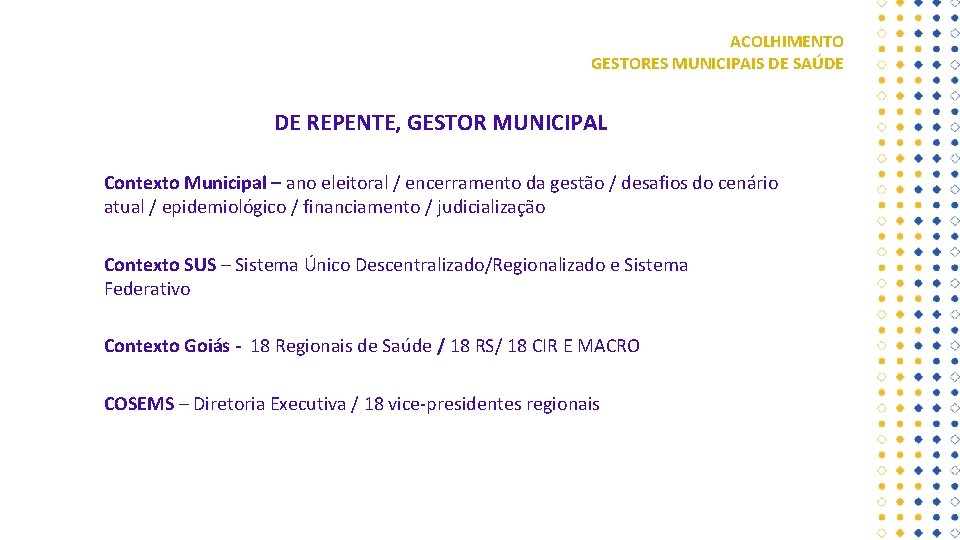 ACOLHIMENTO
GESTORES MUNICIPAIS DE SAÚDE

DE REPENTE, GESTOR MUNICIPAL

Contexto Municipal – ano eleitoral / encerramento da gestão / desafios do cenário atual / epidemiológico / financiamento / judicialização

Contexto SUS – Sistema Único Descentralizado/Regionalizado e Sistema Federativo

Contexto Goiás - 18 Regionais de Saúde / 18 RS/ 18 CIR E MACRO

COSEMS – Diretoria Executiva / 18 vice-presidentes regionais